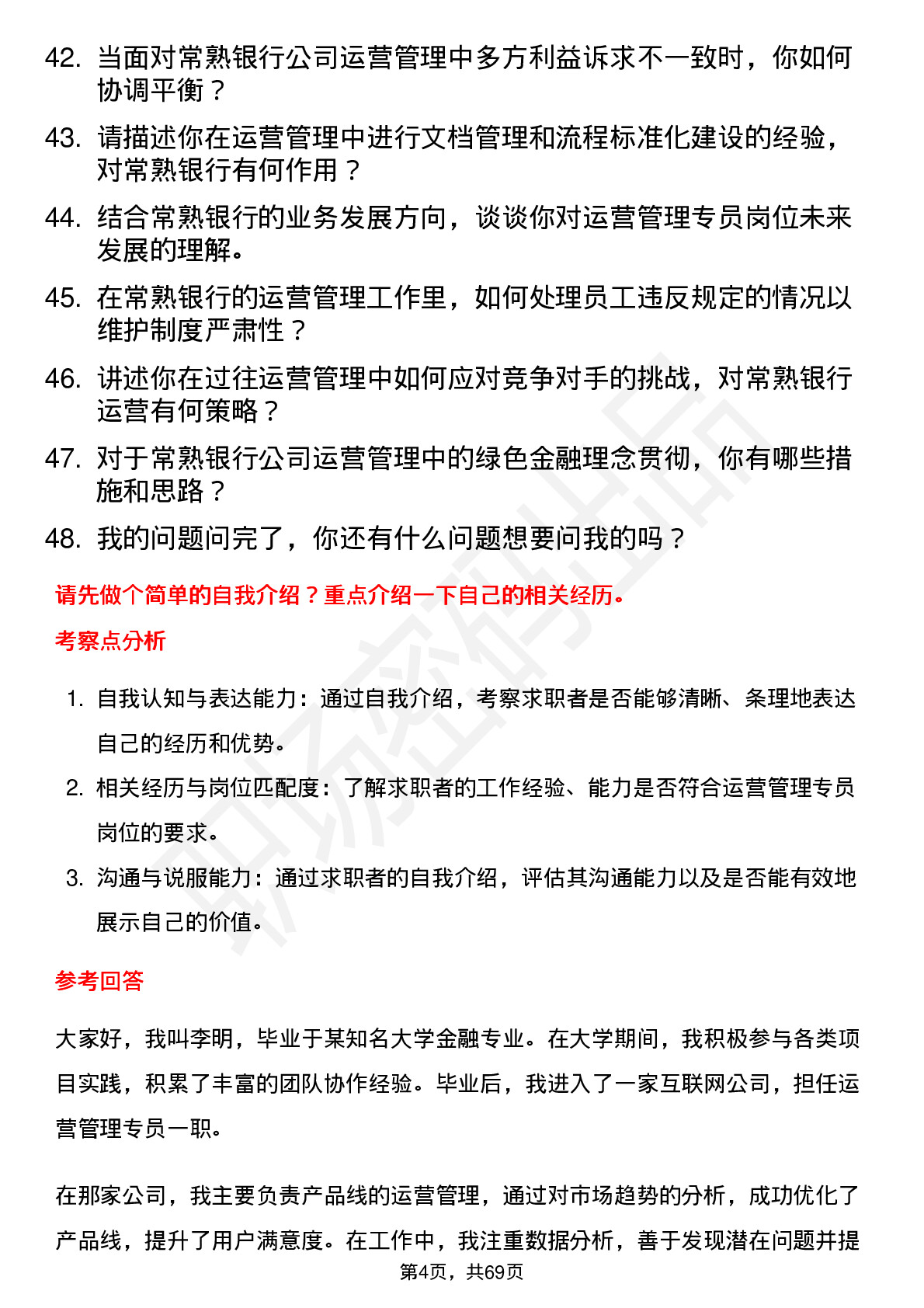 42. 当面对常熟银行公司运营管理中多方利益诉求不一致时，你如何协调平衡？

43. 请描述你在运营管理中进行文档管理和流程标准化建设的经验，对常熟银行有何作用？

44. 结合常熟银行的业务发展方向，谈谈你对运营管理专员岗位未来发展的理解。

45. 在常熟银行的运营管理工作里，如何处理员工违反规定的情况以维护制度严肃性？

46. 讲述你在过往运营管理中如何应对竞争对手的挑战，对常熟银行运营有何策略？

47. 对于常熟银行公司运营管理中的绿色金融理念贯彻，你有哪些措施和思路？

48. 我的问题问完了，你还有什么问题想要问我的吗？

请先做个简单的自我介绍？重点介绍一下自己的相关经历。

考察点分析

1. 自我认知与表达能力：通过自我介绍，考察求职者是否能够清晰、条理地表达自己的经历和优势。

2. 相关经历与岗位匹配度：了解求职者的工作经验、能力是否符合运营管理专员岗位的要求。

3. 沟通与说服能力：通过求职者的自我介绍，评估其沟通能力以及是否能有效地展示自己的价值。

参考回答

大家好，我叫李明，毕业于某知名大学金融专业。在大学期间，我积极参与各类项目实践，积累了丰富的团队协作经验。毕业后，我进入了一家互联网公司，担任运营管理专员一职。

在那家公司，我主要负责产品线的运营管理，通过对市场趋势的分析，成功优化了产品线，提升了用户满意度。在工作中，我注重数据分析，善于发现潜在问题并提

第4页，共69页